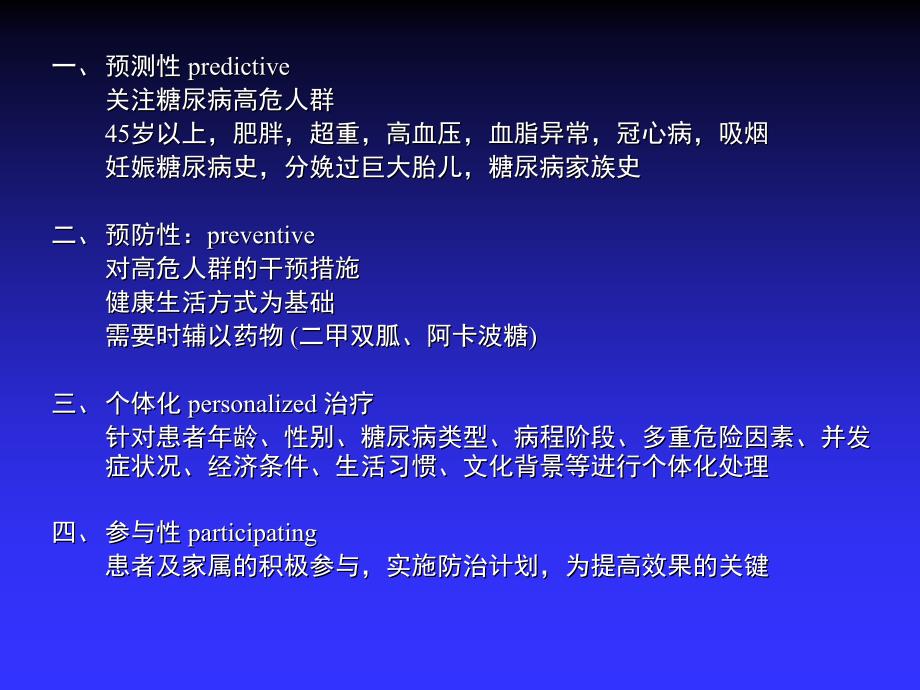 一、预测性 predictive
关注糖尿病高危人群
45岁以上，肥胖，超重，高血压，血脂异常，冠心病，吸烟
妊娠糖尿病史，分娩过巨大胎儿，糖尿病家族史

二、预防性：preventive
对高危人群的干预措施
健康生活方式为基础
需要时辅以药物 (二甲双胍、阿卡波糖)

三、个体化 personalized 治疗
针对患者年龄、性别、糖尿病类型、病程阶段、多重危险因素、并发症状况、经济条件、生活习惯、文化背景等进行个体化处理

四、参与性 participating
患者及家属的积极参与，实施防治计划，为提高效果的关键